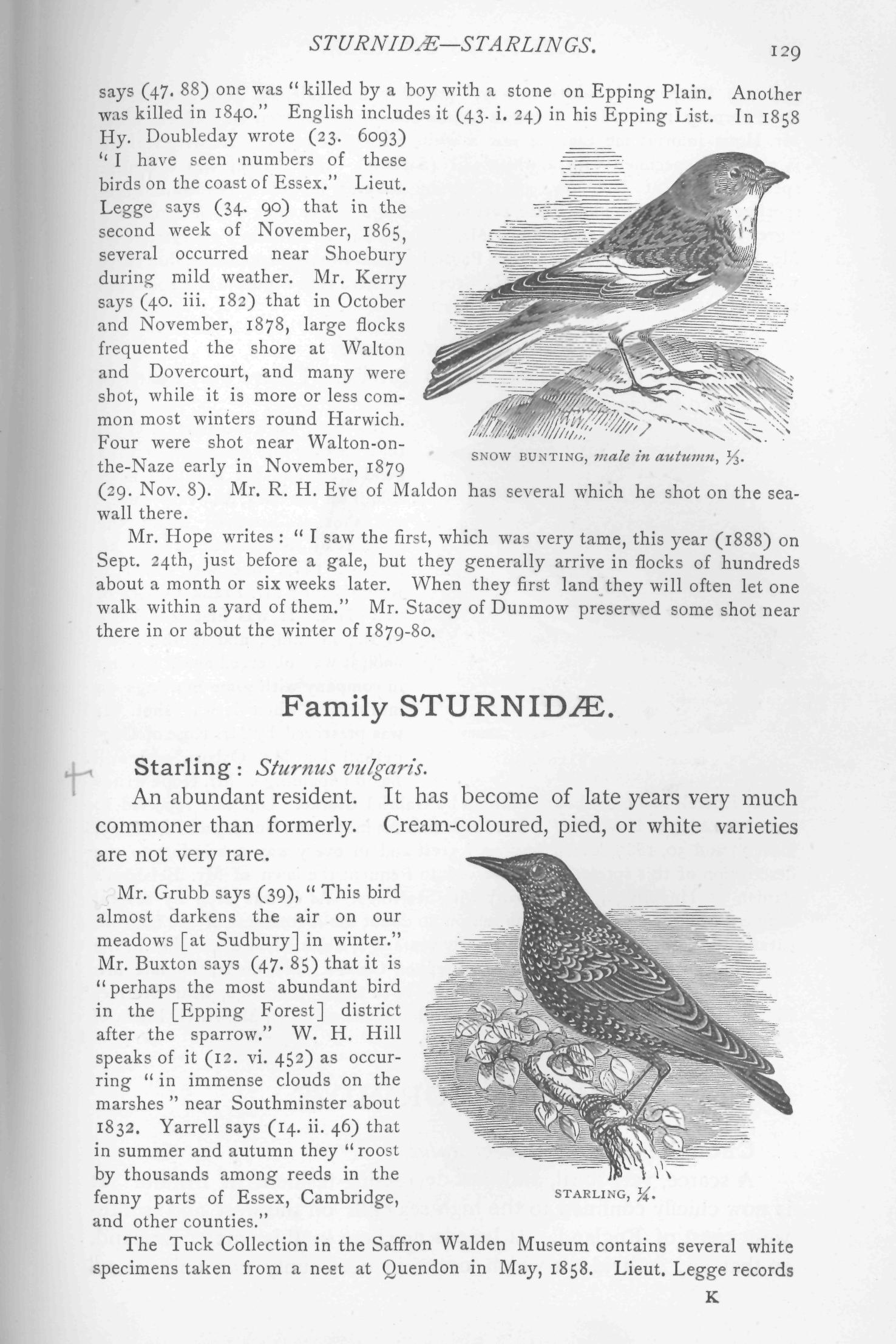 STURNIDÆ—STARLINGS. 129

says (47. 88) one was "killed by a boy with a stone on Epping Plain. Another was killed in 1840." English includes it (43. i. 24) in his Epping List. In 1858 Hy. Doubleday wrote (23. 6093) "I have seen numbers of these birds on the coast of Essex." Lieut. Legge says (34. 90) that in the second week of November, 1865, several occurred near Shoebury during mild weather. Mr. Kerry says (40. iii. 182) that in October and November, 1878, large flocks frequented the shore at Walton and Dovercourt, and many were shot, while it is more or less common most winters round Harwich. Four were shot near Walton-on-the-Naze early in November, 1879 (29. Nov. 8). Mr. R. H. Eve of Maldon has several which he shot on the sea-wall there.

SNOW BUNTING, male in autumn, $\frac{1}{3}$.

Mr. Hope writes: "I saw the first, which was very tame, this year (1888) on Sept. 24th, just before a gale, but they generally arrive in flocks of hundreds about a month or six weeks later. When they first land they will often let one walk within a yard of them." Mr. Stacey of Dunmow preserved some shot near there in or about the winter of 1879-80.

Family STURNIDÆ.

Starling: Sturnus vulgaris.

An abundant resident. It has become of late years very much commoner than formerly. Cream-coloured, pied, or white varieties are not very rare.

Mr. Grubb says (39), "This bird almost darkens the air on our meadows [at Sudbury] in winter." Mr. Buxton says (47. 85) that it is "perhaps the most abundant bird in the [Epping Forest] district after the sparrow." W. H. Hill speaks of it (12. vi. 452) as occurring "in immense clouds on the marshes" near Southminster about 1832. Yarrell says (14. ii. 46) that in summer and autumn they "roost by thousands among reeds in the fenny parts of Essex, Cambridge, and other counties."

STARLING, $\frac{1}{4}$.

The Tuck Collection in the Saffron Walden Museum contains several white specimens taken from a nest at Quendon in May, 1858. Lieut. Legge records

K